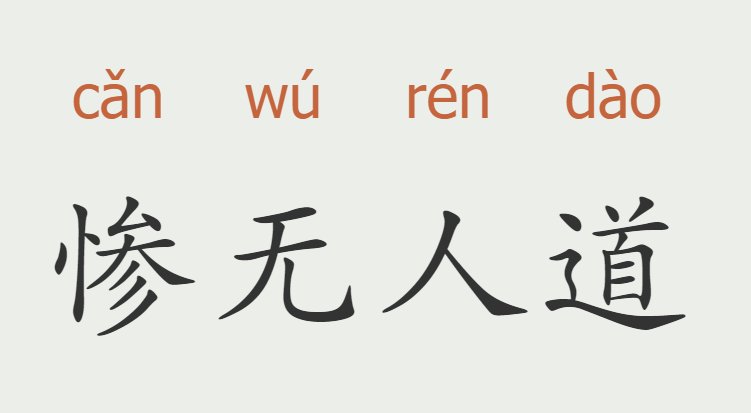 cǎn wú rén dào
惨无人道